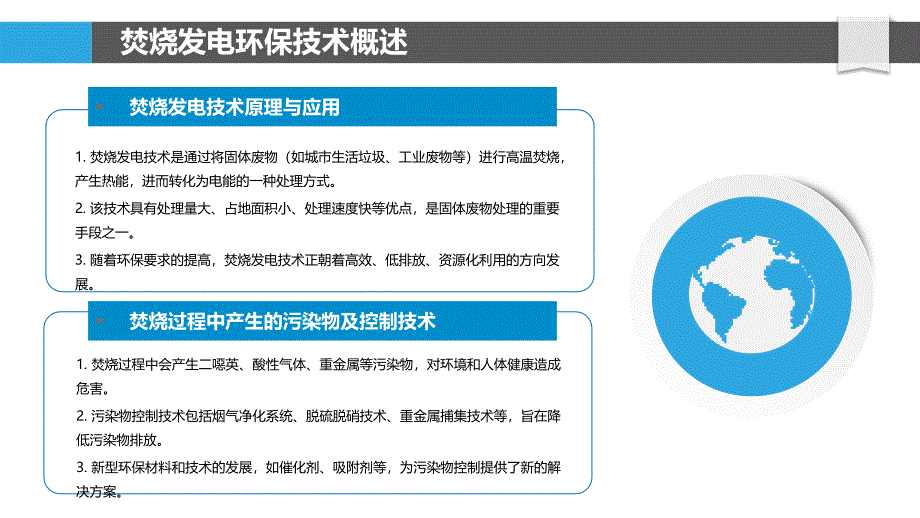 焚烧发电环保技术概述

焚烧发电技术原理与应用

1. 焚烧发电技术是通过将固体废物（如城市生活垃圾、工业废物等）进行高温焚烧，产生热能，进而转化为电能的一种处理方式。

2. 该技术具有处理量大、占地面积小、处理速度快等优点，是固体废物处理的重要手段之一。

3. 随着环保要求的提高，焚烧发电技术正朝着高效、低排放、资源化利用的方向发展。

焚烧过程中产生的污染物及控制技术

1. 焚烧过程中会产生二噁英、酸性气体、重金属等污染物，对环境和人体健康造成危害。

2. 污染物控制技术包括烟气净化系统、脱硫脱硝技术、重金属捕集技术等，旨在降低污染物排放。

3. 新型环保材料和技术的发展，如催化剂、吸附剂等，为污染物控制提供了新的解决方案。